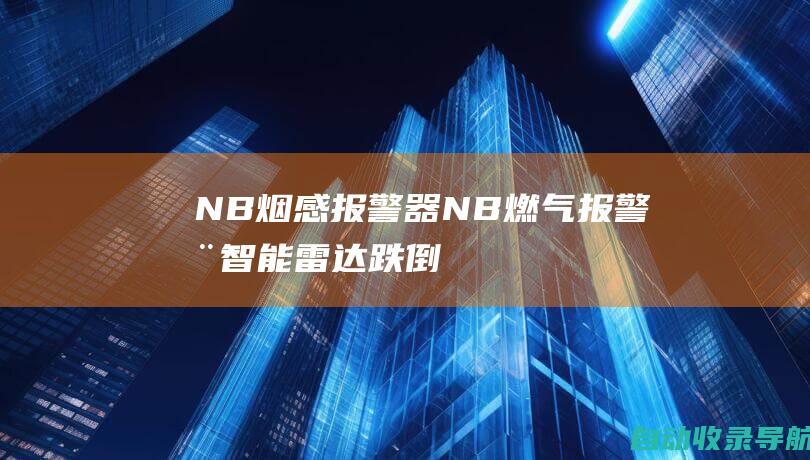 NB烟感报警器NB燃气报警¨智能雷达跌倒

自动收录导航